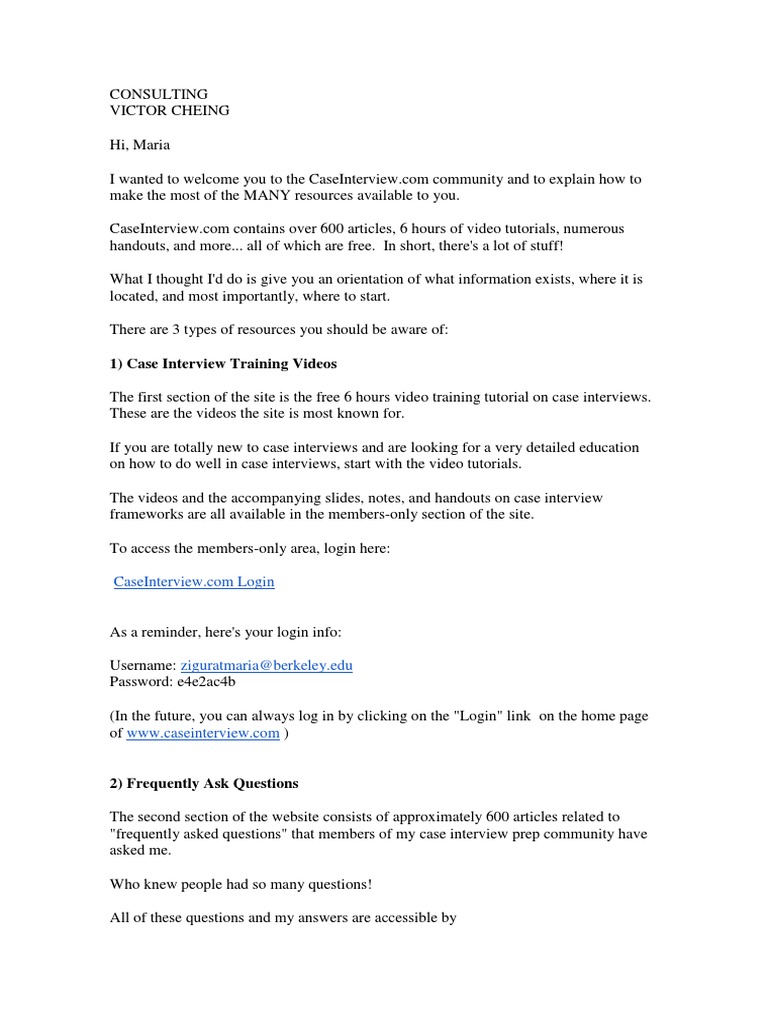 CONSULTING
VICTOR CHEING

Hi, Maria

I wanted to welcome you to the CaseInterview.com community and to explain how to make the most of the MANY resources available to you.

CaseInterview.com contains over 600 articles, 6 hours of video tutorials, numerous handouts, and more... all of which are free. In short, there's a lot of stuff!

What I thought I'd do is give you an orientation of what information exists, where it is located, and most importantly, where to start.

There are 3 types of resources you should be aware of:

1) Case Interview Training Videos

The first section of the site is the free 6 hours video training tutorial on case interviews. These are the videos the site is most known for.

If you are totally new to case interviews and are looking for a very detailed education on how to do well in case interviews, start with the video tutorials.

The videos and the accompanying slides, notes, and handouts on case interview frameworks are all available in the members-only section of the site.

To access the members-only area, login here:

CaseInterview.com Login

As a reminder, here's your login info:

Username: ziguratmaria@berkeley.edu
Password: e4e2ac4b

(In the future, you can always log in by clicking on the "Login" link on the home page of www.caseinterview.com )

2) Frequently Ask Questions

The second section of the website consists of approximately 600 articles related to "frequently asked questions" that members of my case interview prep community have asked me.

Who knew people had so many questions!

All of these questions and my answers are accessible by